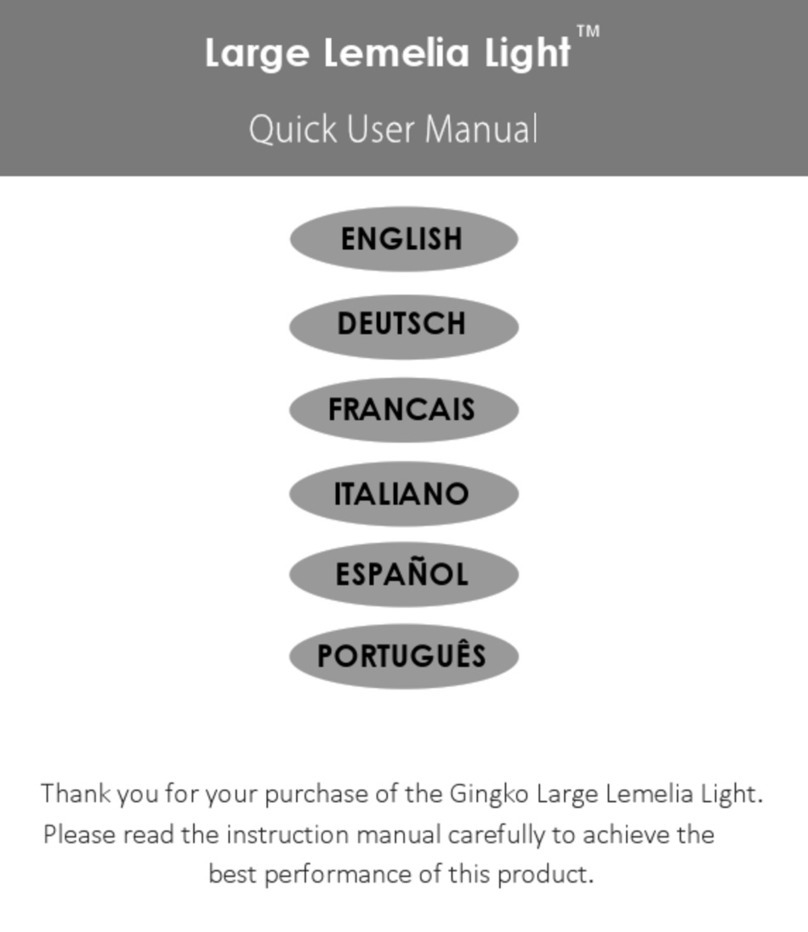 Large Lemelia Light™

Quick User Manual

ENGLISH

DEUTSCH

FRANCAIS

ITALIANO

ESPAÑOL

PORTUGUÊS

Thank you for your purchase of the Gingko Large Lemelia Light. Please read the instruction manual carefully to achieve the best performance of this product.